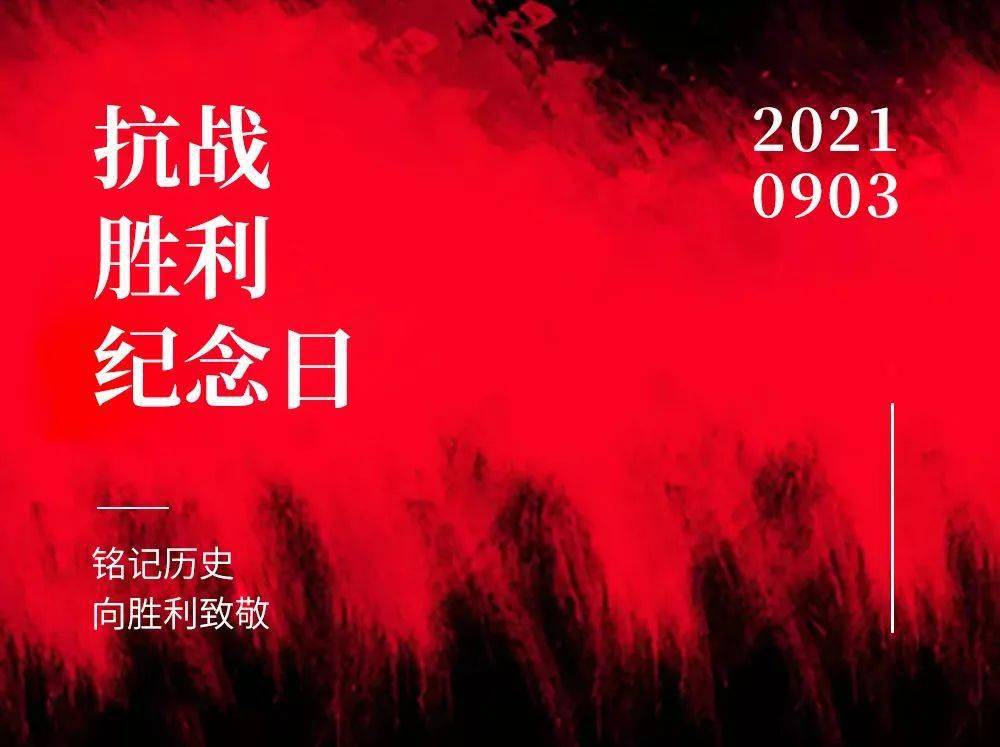 抗战
胜利
纪念日

2021
0903

铭记历史
向胜利致敬